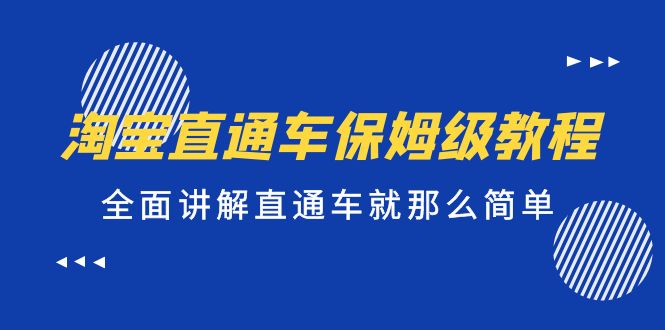 淘宝直通车保姆级教程

全面讲解直通车就那么简单